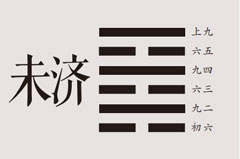 未济

上九
六五
九四
六三
九二
初六